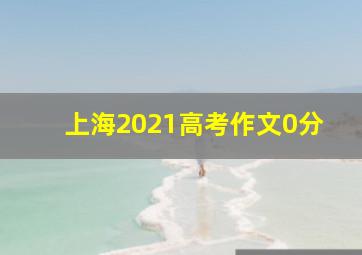 上海2021高考作文0分